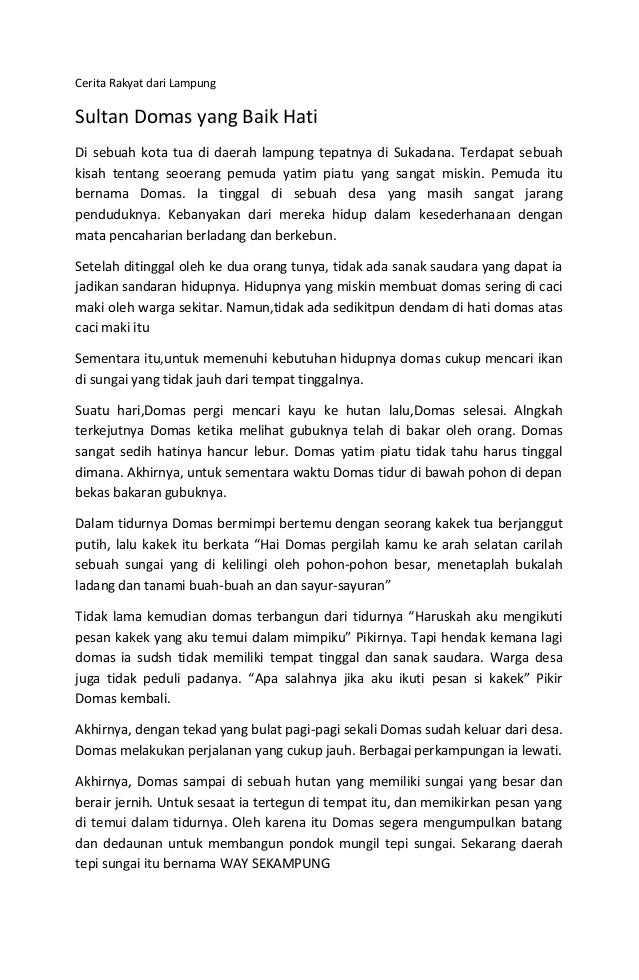 Cerita Rakyat dari Lampung

Sultan Domas yang Baik Hati

Di sebuah kota tua di daerah lampung tepatnya di Sukadana. Terdapat sebuah kisah tentang seoerang pemuda yatim piatu yang sangat miskin. Pemuda itu bernama Domas. Ia tinggal di sebuah desa yang masih sangat jarang penduduknya. Kebanyakan dari mereka hidup dalam kesederhanaan dengan mata pencaharian berladang dan berkebun.

Setelah ditinggal oleh ke dua orang tunya, tidak ada sanak saudara yang dapat ia jadikan sandaran hidupnya. Hidupnya yang miskin membuat domas sering di caci maki oleh warga sekitar. Namun,tidak ada sedikitpun dendam di hati domas atas caci maki itu

Sementara itu,untuk memenuhi kebutuhan hidupnya domas cukup mencari ikan di sungai yang tidak jauh dari tempat tinggalnya.

Suatu hari,Domas pergi mencari kayu ke hutan lalu,Domas selesai. Alngkah terkejutnya Domas ketika melihat gubuknya telah di bakar oleh orang. Domas sangat sedih hatinya hancur lebur. Domas yatim piatu tidak tahu harus tinggal dimana. Akhirnya, untuk sementara waktu Domas tidur di bawah pohon di depan bekas bakaran gubuknya.

Dalam tidurnya Domas bermimpi bertemu dengan seorang kakek tua berjanggut putih, lalu kakek itu berkata “Hai Domas pergilah kamu ke arah selatan carilah sebuah sungai yang di kelilingi oleh pohon-pohon besar, menetaplah bukalah ladang dan tanami buah-buah an dan sayur-sayuran”

Tidak lama kemudian domas terbangun dari tidurnya “Haruskah aku mengikuti pesan kakek yang aku temui dalam mimpiku” Pikirnya. Tapi hendak kemana lagi domas ia sudsh tidak memiliki tempat tinggal dan sanak saudara. Warga desa juga tidak peduli padanya. “Apa salahnya jika aku ikuti pesan si kakek” Pikir Domas kembali.

Akhirnya, dengan tekad yang bulat pagi-pagi sekali Domas sudah keluar dari desa. Domas melakukan perjalanan yang cukup jauh. Berbagai perkampungan ia lewati.

Akhirnya, Domas sampai di sebuah hutan yang memiliki sungai yang besar dan berair jernih. Untuk sesaat ia tertegun di tempat itu, dan memikirkan pesan yang di temui dalam tidurnya. Oleh karena itu Domas segera mengumpulkan batang dan dedaunan untuk membangun pondok mungil tepi sungai. Sekarang daerah tepi sungai itu bernama WAY SEKAMPUNG